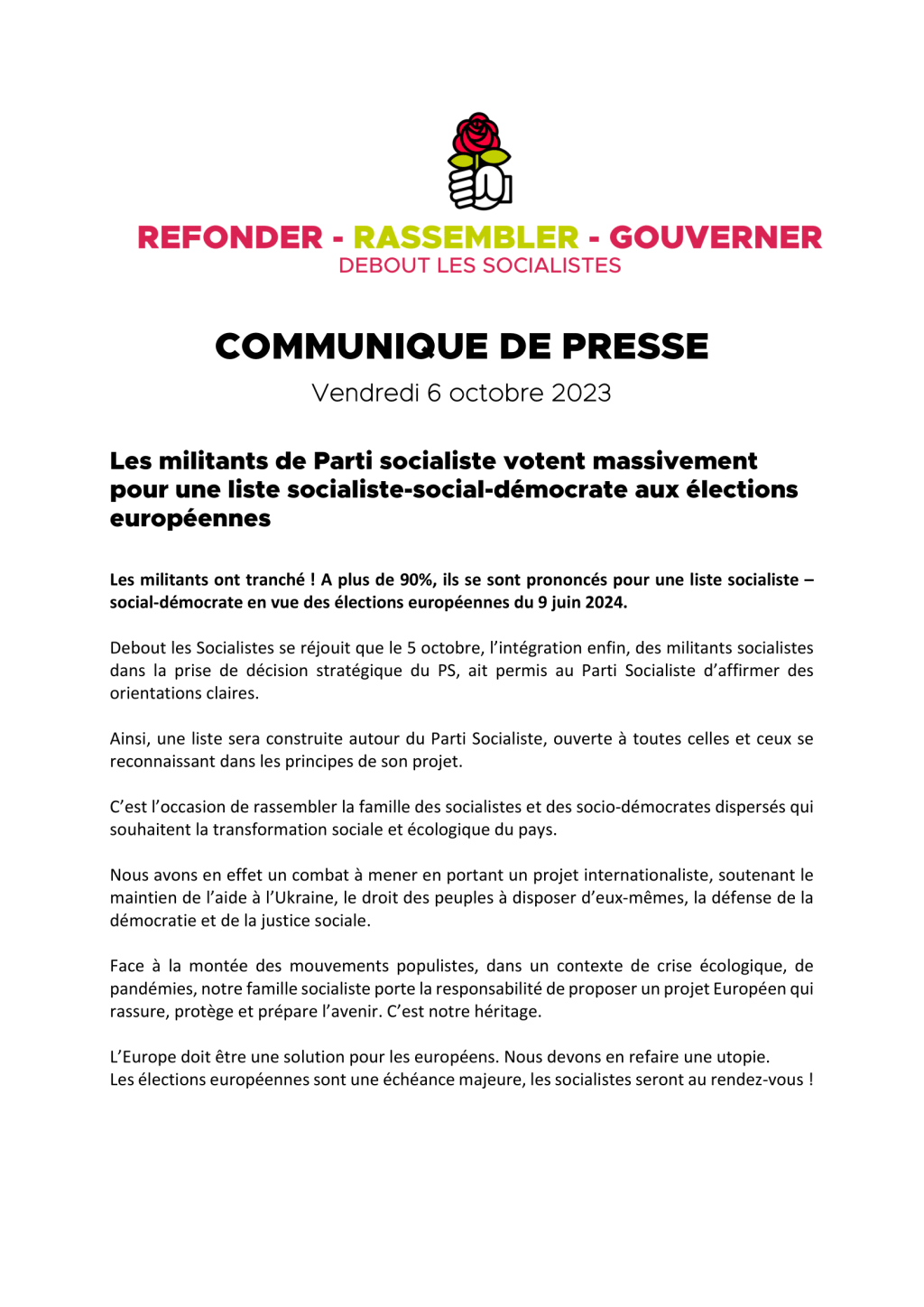 REFONDER - RASSEMBLER - GOUVERNER
DEBOUT LES SOCIALISTES

COMMUNIQUE DE PRESSE
Vendredi 6 octobre 2023

Les militants de Parti socialiste votent massivement pour une liste socialiste-social-démocrate aux élections européennes

Les militants ont tranché ! A plus de 90%, ils se sont prononcés pour une liste socialiste – social-démocrate en vue des élections européennes du 9 juin 2024.

Debout les Socialistes se réjouit que le 5 octobre, l'intégration enfin, des militants socialistes dans la prise de décision stratégique du PS, ait permis au Parti Socialiste d'affirmer des orientations claires.

Ainsi, une liste sera construite autour du Parti Socialiste, ouverte à toutes celles et ceux se reconnaissant dans les principes de son projet.

C'est l'occasion de rassembler la famille des socialistes et des socio-démocrates dispersés qui souhaitent la transformation sociale et écologique du pays.

Nous avons en effet un combat à mener en portant un projet internationaliste, soutenant le maintien de l'aide à l'Ukraine, le droit des peuples à disposer d'eux-mêmes, la défense de la démocratie et de la justice sociale.

Face à la montée des mouvements populistes, dans un contexte de crise écologique, de pandémies, notre famille socialiste porte la responsabilité de proposer un projet Européen qui rassure, protège et prépare l'avenir. C'est notre héritage.

L'Europe doit être une solution pour les européens. Nous devons en refaire une utopie.
Les élections européennes sont une échéance majeure, les socialistes seront au rendez-vous !